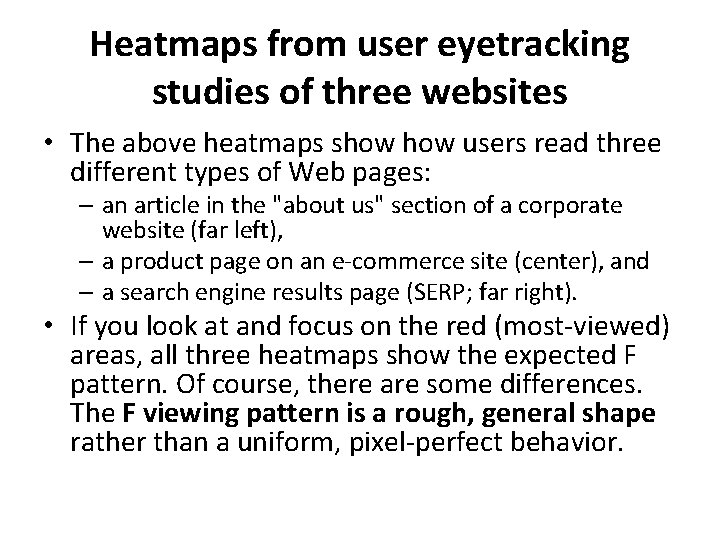 Heatmaps from user eyetracking studies of three websites

• The above heatmaps show how users read three different types of Web pages:
– an article in the "about us" section of a corporate website (far left),
– a product page on an e-commerce site (center), and
– a search engine results page (SERP; far right).
• If you look at and focus on the red (most-viewed) areas, all three heatmaps show the expected F pattern. Of course, there are some differences. The F viewing pattern is a rough, general shape rather than a uniform, pixel-perfect behavior.